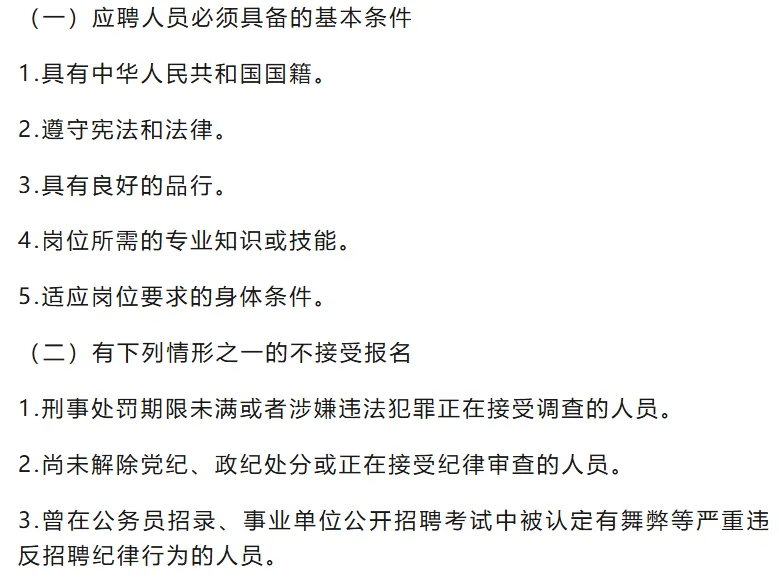 （一）应聘人员必须具备的基本条件

1.具有中华人民共和国国籍。

2.遵守宪法和法律。

3.具有良好的品行。

4.岗位所需的专业知识或技能。

5.适应岗位要求的身体条件。

（二）有下列情形之一的不接受报名

1.刑事处罚期限未满或者涉嫌违法犯罪正在接受调查的人员。

2.尚未解除党纪、政纪处分或正在接受纪律审查的人员。

3.曾在公务员招录、事业单位公开招聘考试中被认定有舞弊等严重违反招聘纪律行为的人员。